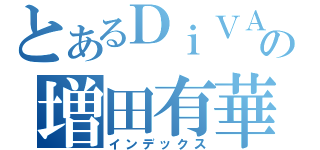 とあるＤｉＶＡの
増田有華
インデックス